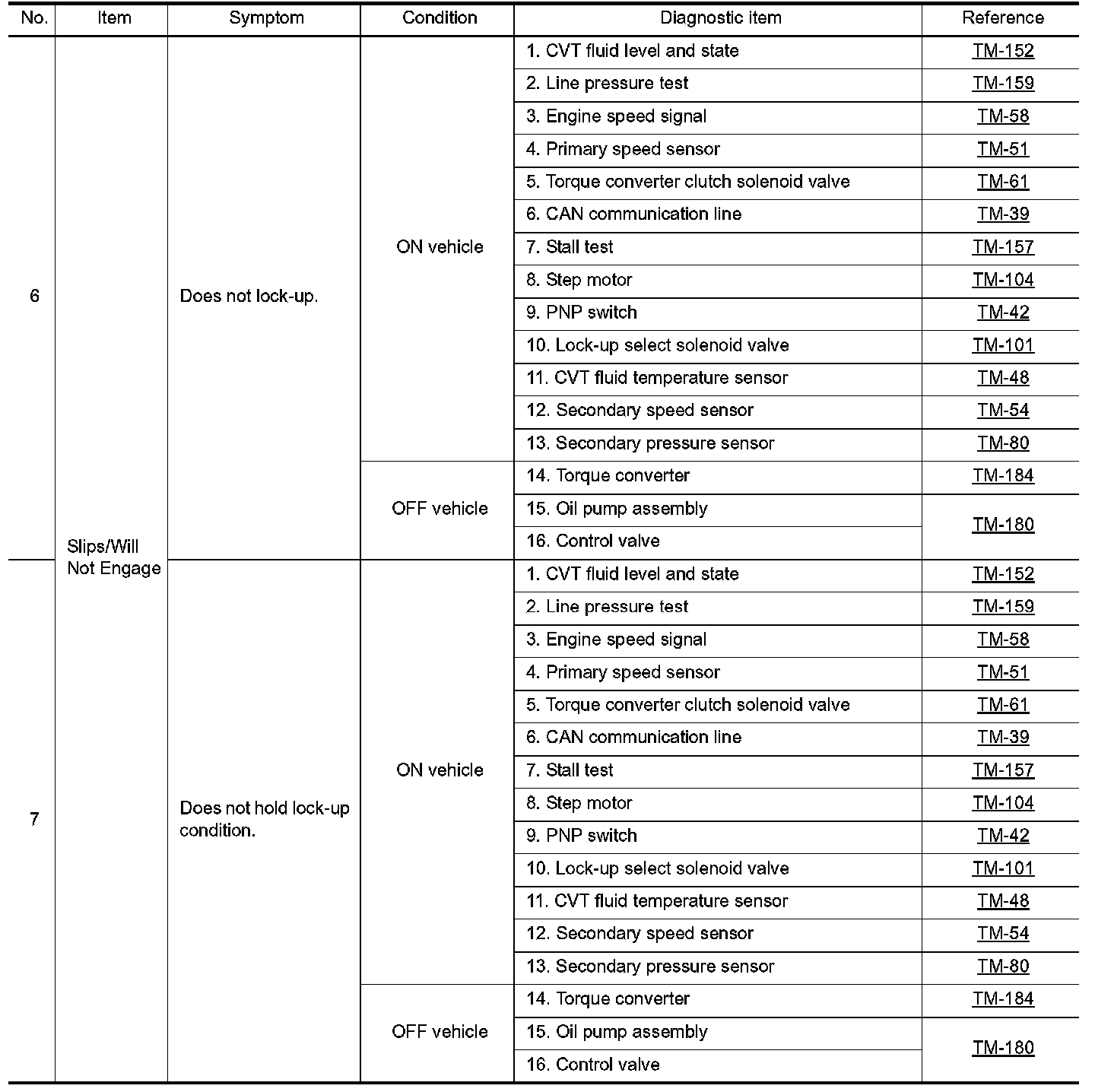 | No. | Item | Symptom | Condition | Diagnostic item | Reference |
|---|---|---|---|---|---|
| 6 | Slips/Will Not Engage | Does not lock-up. | ON vehicle | 1. CVT fluid level and state | TM-152 |
| | | | | 2. Line pressure test | TM-159 |
| | | | | 3. Engine speed signal | TM-58 |
| | | | | 4. Primary speed sensor | TM-51 |
| | | | | 5. Torque converter clutch solenoid valve | TM-61 |
| | | | | 6. CAN communication line | TM-39 |
| | | | | 7. Stall test | TM-157 |
| | | | | 8. Step motor | TM-104 |
| | | | | 9. PNP switch | TM-42 |
| | | | | 10. Lock-up select solenoid valve | TM-101 |
| | | | | 11. CVT fluid temperature sensor | TM-48 |
| | | | | 12. Secondary speed sensor | TM-54 |
| | | | | 13. Secondary pressure sensor | TM-80 |
| | | | OFF vehicle | 14. Torque converter | TM-184 |
| | | | | 15. Oil pump assembly | TM-180 |
| | | | | 16. Control valve | |
| 7 | | Does not hold lock-up condition. | ON vehicle | 1. CVT fluid level and state | TM-152 |
| | | | | 2. Line pressure test | TM-159 |
| | | | | 3. Engine speed signal | TM-58 |
| | | | | 4. Primary speed sensor | TM-51 |
| | | | | 5. Torque converter clutch solenoid valve | TM-61 |
| | | | | 6. CAN communication line | TM-39 |
| | | | | 7. Stall test | TM-157 |
| | | | | 8. Step motor | TM-104 |
| | | | | 9. PNP switch | TM-42 |
| | | | | 10. Lock-up select solenoid valve | TM-101 |
| | | | | 11. CVT fluid temperature sensor | TM-48 |
| | | | | 12. Secondary speed sensor | TM-54 |
| | | | | 13. Secondary pressure sensor | TM-80 |
| | | | OFF vehicle | 14. Torque converter | TM-184 |
| | | | | 15. Oil pump assembly | TM-180 |
| | | | | 16. Control valve | |